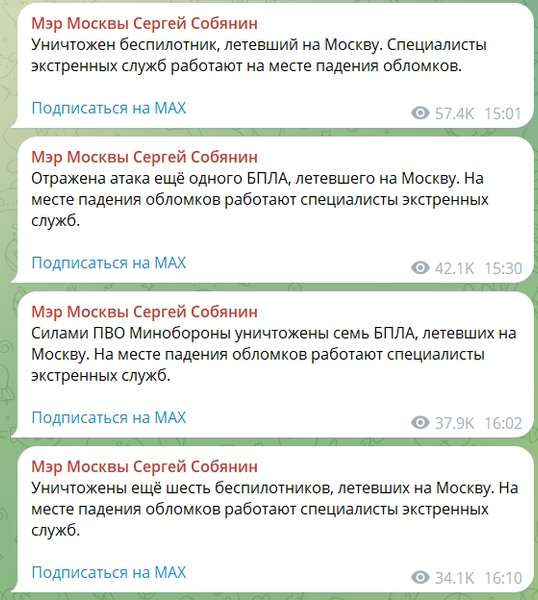 Мэр Москвы Сергей Собянин
Уничтожен беспилотник, летевший на Москву. Специалисты экстренных служб работают на месте падения обломков.

Подписаться на MAX
57.4K 15:01

Мэр Москвы Сергей Собянин
Отражена атака ещё одного БПЛА, летевшего на Москву. На месте падения обломков работают специалисты экстренных служб.

Подписаться на MAX
42.1K 15:30

Мэр Москвы Сергей Собянин
Силами ПВО Минобороны уничтожены семь БПЛА, летевших на Москву. На месте падения обломков работают специалисты экстренных служб.

Подписаться на MAX
37.9K 16:02

Мэр Москвы Сергей Собянин
Уничтожены ещё шесть беспилотников, летевших на Москву. На месте падения обломков работают специалисты экстренных служб.

Подписаться на MAX
34.1K 16:10